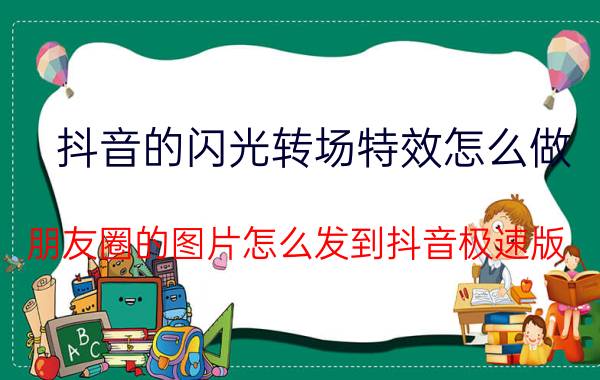 抖音的闪光转场特效怎么做

朋友圈的图片怎么发到抖音极速版

ABC